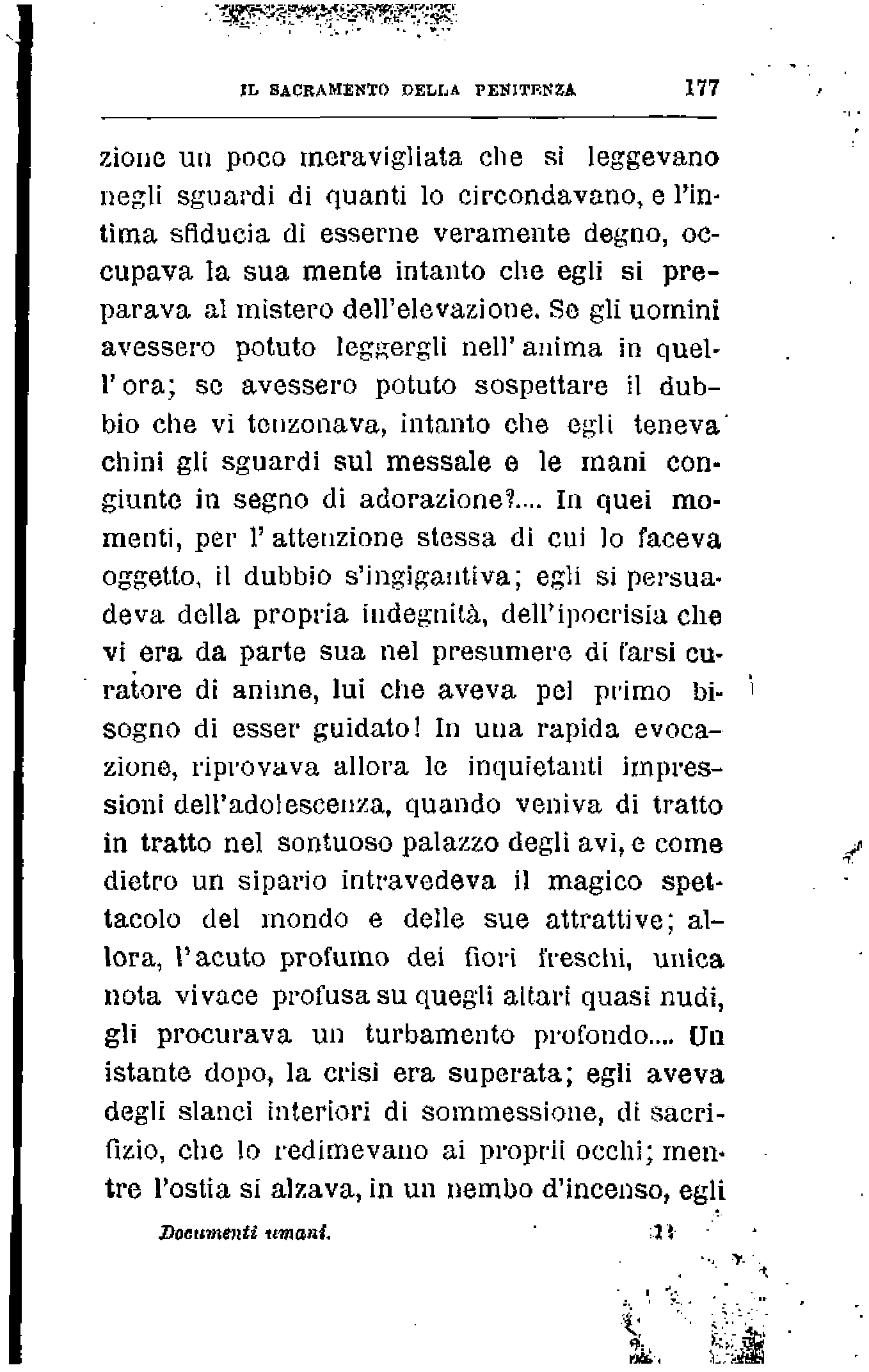 IL SACRAMENTO DELLA PENITENZA 177

zione un poco meravigliata che si leggevano negli sguardi di quanti lo circondavano, e l'intima sfiducia di esserne veramente degno, occupava la sua mente intanto che egli si preparava al mistero dell'elevazione. Se gli uomini avessero potuto leggergli nell'anima in quell'ora; se avessero potuto sospettare il dubbio che vi tenzonava, intanto che egli teneva chini gli sguardi sul messale e le mani congiunte in segno di adorazione?.... In quei momenti, per l'attenzione stessa di cui lo faceva oggetto, il dubbio s'ingigantiva; egli si persuadeva della propria indegnità, dell'ipocrisia che vi era da parte sua nel presumere di farsi curatore di anime, lui che aveva pel primo bisogno di esser guidato! In una rapida evocazione, riprovava allora le inquietanti impressioni dell'adolescenza, quando veniva di tratto in tratto nel sontuoso palazzo degli avi, e come dietro un sipario intravedeva il magico spettacolo del mondo e delle sue attrattive; allora, l'acuto profumo dei fiori freschi, unica nota vivace profusa su quegli altari quasi nudi, gli procurava un turbamento profondo.... Un istante dopo, la crisi era superata; egli aveva degli slanci interiori di sommessione, di sacrifizio, che lo redimevano ai proprii occhi; mentre l'ostia si alzava, in un nembo d'incenso, egli

Documenti umani. 12